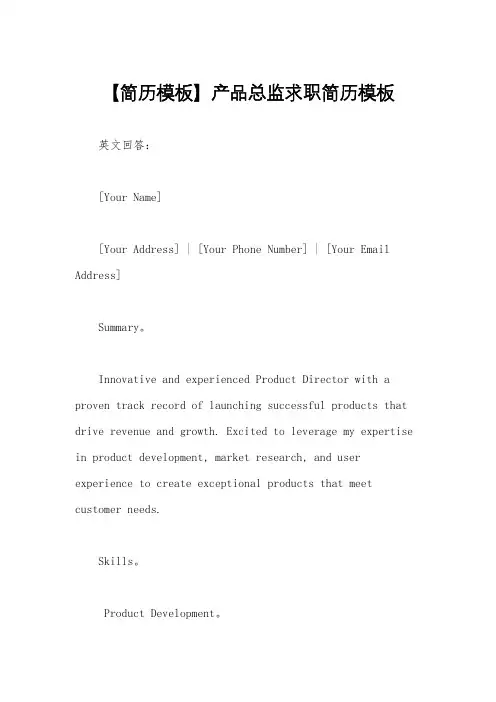 【简历模板】产品总监求职简历模板

英文回答:

[Your Name]

[Your Address] | [Your Phone Number] | [Your Email Address]

Summary。

Innovative and experienced Product Director with a proven track record of launching successful products that drive revenue and growth. Excited to leverage my expertise in product development, market research, and user experience to create exceptional products that meet customer needs.

Skills。

Product Development。